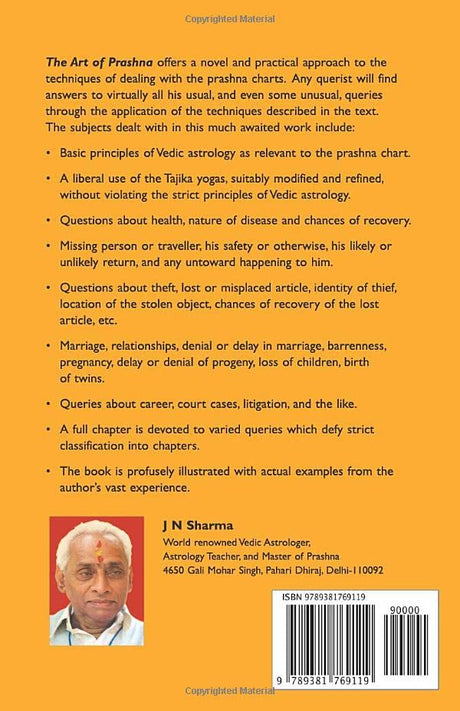 Copyrighted Material

The Art of Prashna offers a novel and practical approach to the techniques of dealing with the prashna charts. Any querist will find answers to virtually all his usual, and even some unusual, queries through the application of the techniques described in the text. The subjects dealt with in this much awaited work include:

• Basic principles of Vedic astrology as relevant to the prashna chart.

• A liberal use of the Tajika yogas, suitably modified and refined, without violating the strict principles of Vedic astrology.

• Questions about health, nature of disease and chances of recovery.

• Missing person or traveller, his safety or otherwise, his likely or unlikely return, and any untoward happening to him.

• Questions about theft, lost or misplaced article, identity of thief, location of the stolen object, chances of recovery of the lost article, etc.

• Marriage, relationships, denial or delay in marriage, barrenness, pregnancy, delay or denial of progeny, loss of children, birth of twins.

• Queries about career, court cases, litigation, and the like.

• A full chapter is devoted to varied queries which defy strict classification into chapters.

• The book is profusely illustrated with actual examples from the author's vast experience.

J N Sharma
World renowned Vedic Astrologer, Astrology Teacher, and Master of Prashna
4650 Gali Mohar Singh, Pahari Dhiraj, Delhi-110092

ISBN 9789381769119
90000
9 789381 769119

Copyrighted Material